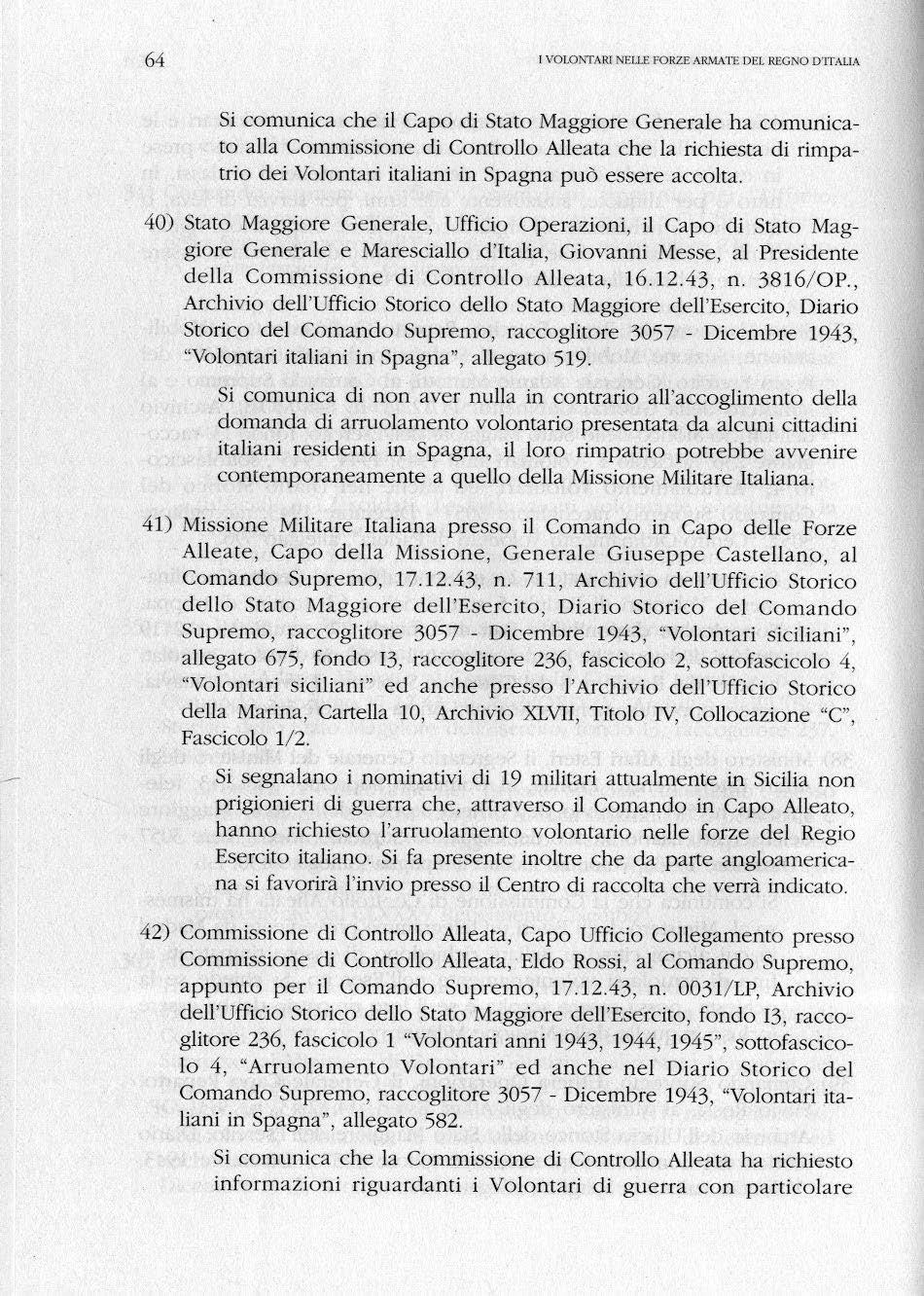 64 I VOLONTARI NELLE FORZE ARMATE DEL REGNO D'ITALIA

Si comunica che il Capo di Stato Maggiore Generale ha comunicato alla Commissione di Controllo Alleata che la richiesta di rimpatrio dei Volontari italiani in Spagna può essere accolta.

40) Stato Maggiore Generale, Ufficio Operazioni, il Capo di Stato Maggiore Generale e Maresciallo d'Italia, Giovanni Messe, al Presidente della Commissione di Controllo Alleata, 16.12.43, n. 3816/OP., Archivio dell'Ufficio Storico dello Stato Maggiore dell'Esercito, Diario Storico del Comando Supremo, raccoglitore 3057 - Dicembre 1943, "Volontari italiani in Spagna", allegato 519.

Si comunica di non aver nulla in contrario all'accoglimento della domanda di arruolamento volontario presentata da alcuni cittadini italiani residenti in Spagna, il loro rimpatrio potrebbe avvenire contemporaneamente a quello della Missione Militare Italiana.

41) Missione Militare Italiana presso il Comando in Capo delle Forze Alleate, Capo della Missione, Generale Giuseppe Castellano, al Comando Supremo, 17.12.43, n. 711, Archivio dell'Ufficio Storico dello Stato Maggiore dell'Esercito, Diario Storico del Comando Supremo, raccoglitore 3057 - Dicembre 1943, "Volontari siciliani", allegato 675, fondo I3, raccoglitore 236, fascicolo 2, sottofascicolo 4, "Volontari siciliani" ed anche presso l'Archivio dell'Ufficio Storico della Marina, Cartella 10, Archivio XLVII, Titolo IV, Collocazione "C", Fascicolo 1/2.

Si segnalano i nominativi di 19 militari attualmente in Sicilia non prigionieri di guerra che, attraverso il Comando in Capo Alleato, hanno richiesto l'arruolamento volontario nelle forze del Regio Esercito italiano. Si fa presente inoltre che da parte angloamericana si favorirà l'invio presso il Centro di raccolta che verrà indicato.

42) Commissione di Controllo Alleata, Capo Ufficio Collegamento presso Commissione di Controllo Alleata, Eldo Rossi, al Comando Supremo, appunto per il Comando Supremo, 17.12.43, n. 0031/LP, Archivio dell'Ufficio Storico dello Stato Maggiore dell'Esercito, fondo I3, raccoglitore 236, fascicolo 1 "Volontari anni 1943, 1944, 1945", sottofascicolo 4, "Arruolamento Volontari" ed anche nel Diario Storico del Comando Supremo, raccoglitore 3057 - Dicembre 1943, "Volontari italiani in Spagna", allegato 582.

Si comunica che la Commissione di Controllo Alleata ha richiesto informazioni riguardanti i Volontari di guerra con particolare